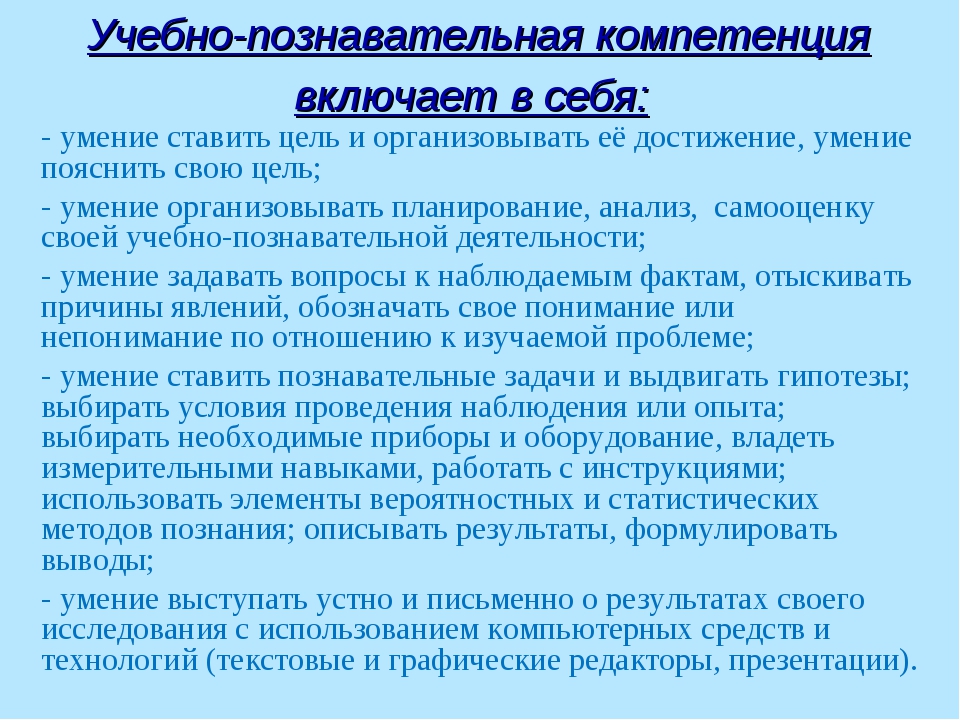 Учебно-познавательная компетенция включает в себя:

- умение ставить цель и организовывать её достижение, умение пояснить свою цель;

- умение организовывать планирование, анализ, самооценку своей учебно-познавательной деятельности;

- умение задавать вопросы к наблюдаемым фактам, отыскивать причины явлений, обозначать свое понимание или непонимание по отношению к изучаемой проблеме;

- умение ставить познавательные задачи и выдвигать гипотезы; выбирать условия проведения наблюдения или опыта; выбирать необходимые приборы и оборудование, владеть измерительными навыками, работать с инструкциями; использовать элементы вероятностных и статистических методов познания; описывать результаты, формулировать выводы;

- умение выступать устно и письменно о результатах своего исследования с использованием компьютерных средств и технологий (текстовые и графические редакторы, презентации).